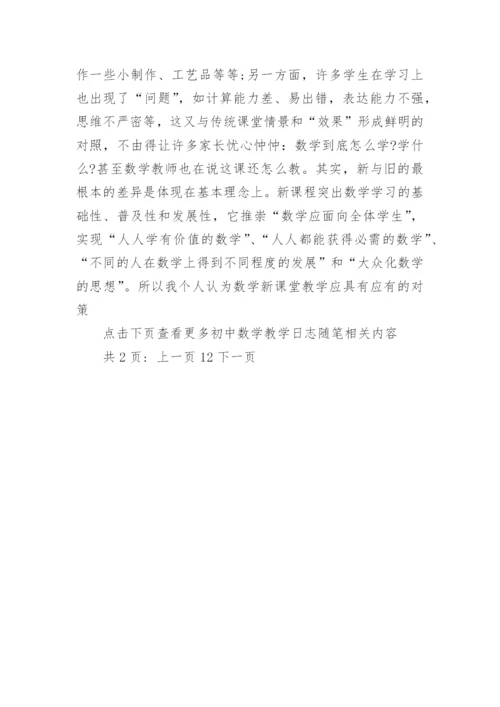 作一些小制作、工艺品等等;另一方面，许多学生在学习上也出现了“问题”，如计算能力差、易出错，表达能力不强，思维不严密等，这又与传统课堂情景和“效果”形成鲜明的对照，不由得让许多家长忧心忡忡：数学到底怎么学?学什么?甚至数学教师也在说这课还怎么教。其实，新与旧的最根本的差异是体现在基本理念上。新课程突出数学学习的基础性、普及性和发展性，它推崇“数学应面向全体学生”，实现“人人学有价值的数学”、“人人都能获得必需的数学”、“不同的人在数学上得到不同程度的发展”和“大众化数学的思想”。所以我个人认为数学新课堂教学应具有应有的对策

点击下页查看更多初中数学教学日志随笔相关内容

共2页：上一页12下一页